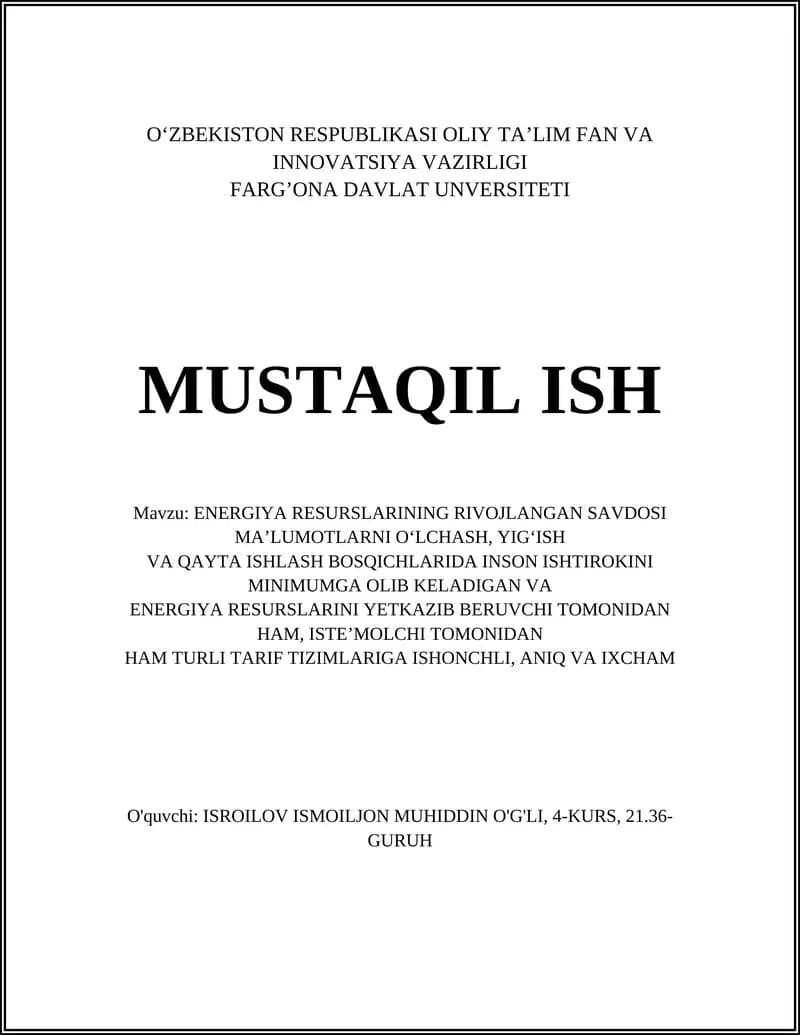 O‘ZBEKISTON RESPUBLIKASI OLIY TA’LIM FAN VA INNOVATSIYA VAZIRLIGI
FARG’ONA DAVLAT UNVERSITETI

MUSTAQIL ISH

Mavzu: ENERGIYA RESURSLARINING RIVOJLANGAN SAVDOSI MA’LUMOTLARNI O‘LCHASH, YIG‘ISH VA QAYTA ISHLASH BOSQICHLARIDA INSON ISHTIROKINI MINIMUMGA OLIB KELADIGAN VA ENERGIYA RESURSLARINI YETKAZIB BERUVCHI TOMONIDAN HAM, ISTE’MOLCHI TOMONIDAN HAM TURLI TARIF TIZIMLARIGA ISHONCHLI, ANIQ VA IXCHAM

O'quvchi: ISROILOV ISMOILJON MUHIDDIN O'G'LI, 4-KURS, 21.36-GURUH